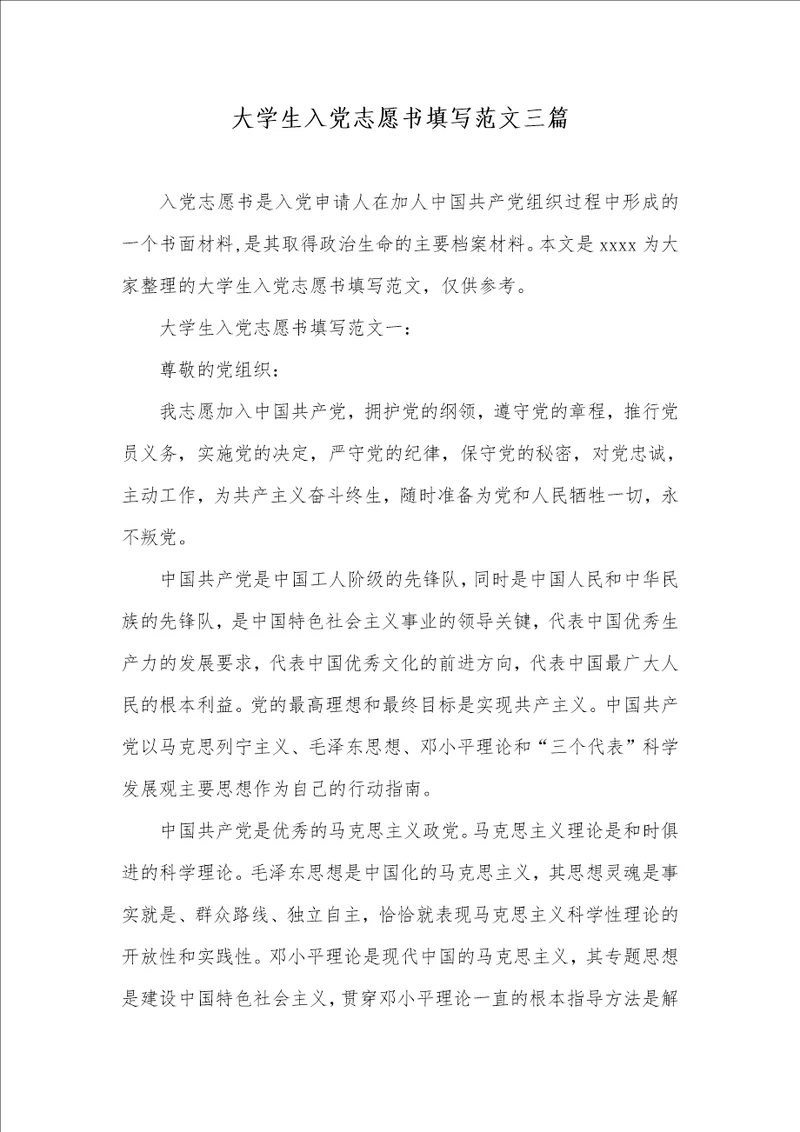 大学生入党志愿书填写范文三篇

入党志愿书是入党申请人在加人中国共产党组织过程中形成的一个书面材料,是其取得政治生命的主要档案材料。本文是xxxx为大家整理的大学生入党志愿书填写范文，仅供参考。

大学生入党志愿书填写范文一：

尊敬的党组织：

我志愿加入中国共产党，拥护党的纲领，遵守党的章程，推行党员义务，实施党的决定，严守党的纪律，保守党的秘密，对党忠诚，主动工作，为共产主义奋斗终生，随时准备为党和人民牺牲一切，永不叛党。

中国共产党是中国工人阶级的先锋队，同时是中国人民和中华民族的先锋队，是中国特色社会主义事业的领导关键，代表中国优秀生产力的发展要求，代表中国优秀文化的前进方向，代表中国最广大人民的根本利益。党的最高理想和最终目标是实现共产主义。中国共产党以马克思列宁主义、毛泽东思想、邓小平理论和“三个代表”科学发展观主要思想作为自己的行动指南。

中国共产党是优秀的马克思主义政党。马克思主义理论是和时俱进的科学理论。毛泽东思想是中国化的马克思主义，其思想灵魂是事实就是、群众路线、独立自主，恰恰就表现马克思主义科学性理论的开放性和实践性。邓小平理论是现代中国的马克思主义，其专题思想是建设中国特色社会主义，贯穿邓小平理论一直的根本指导方法是解